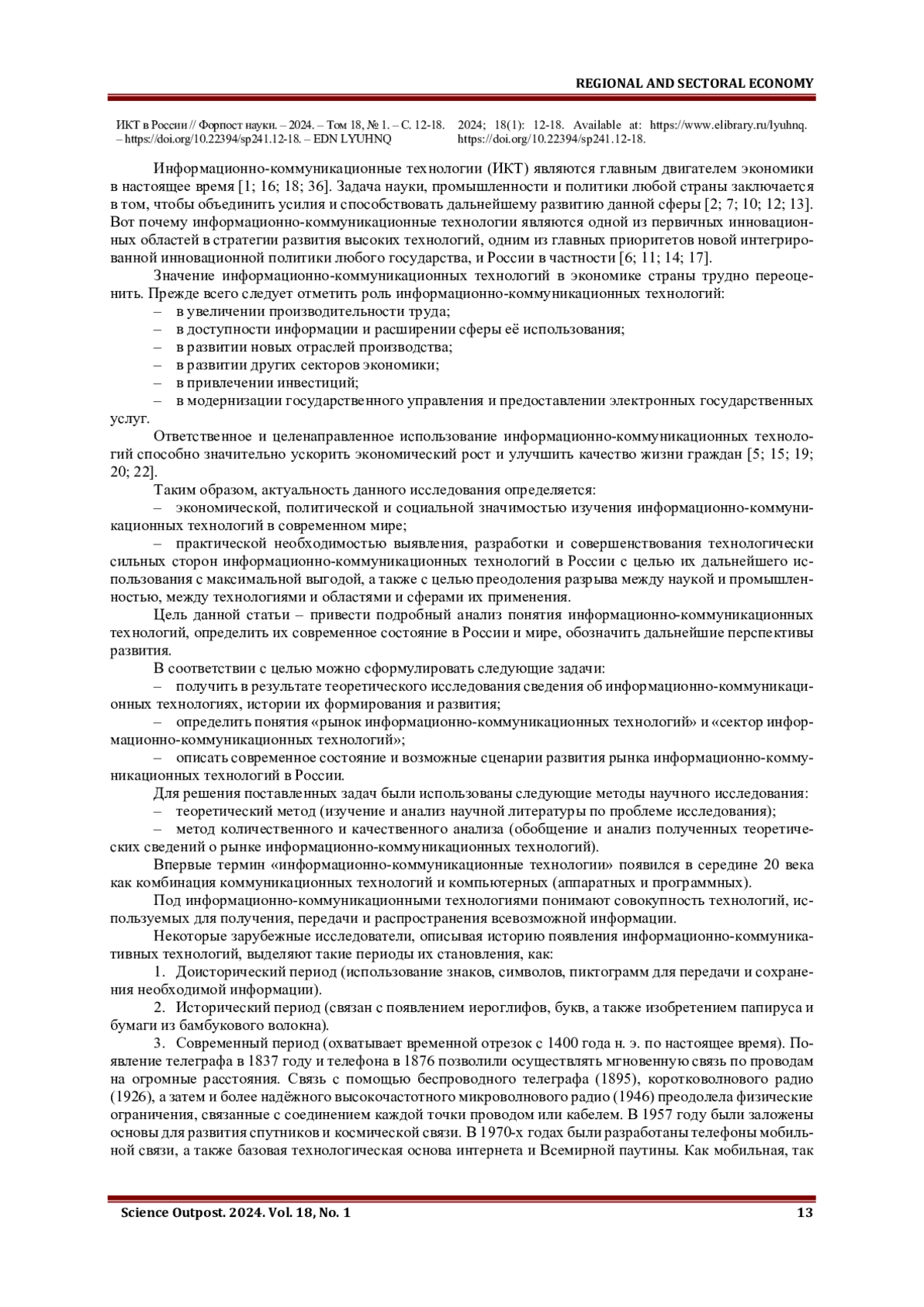 REGIONAL AND SECTORAL ECONOMY

ИКТ в России // Форпост науки. – 2024. – Том 18, № 1. – С. 12-18. – https://doi.org/10.22394/sp241.12-18. – EDN LYUHNQ

2024; 18(1): 12-18. Available at: https://www.elibrary.ru/lyuhnq. https://doi.org/10.22394/sp241.12-18.

Информационно-коммуникационные технологии (ИКТ) являются главным двигателем экономики в настоящее время [1; 16; 18; 36]. Задача науки, промышленности и политики любой страны заключается в том, чтобы объединить усилия и способствовать дальнейшему развитию данной сферы [2; 7; 10; 12; 13]. Вот почему информационно-коммуникационные технологии являются одной из первичных инновационных областей в стратегии развития высоких технологий, одним из главных приоритетов новой интегрированной инновационной политики любого государства, и России в частности [6; 11; 14; 17].

Значение информационно-коммуникационных технологий в экономике страны трудно переоценить. Прежде всего следует отметить роль информационно-коммуникационных технологий:
– в увеличении производительности труда;
– в доступности информации и расширении сферы её использования;
– в развитии новых отраслей производства;
– в развитии других секторов экономики;
– в привлечении инвестиций;
– в модернизации государственного управления и предоставлении электронных государственных услуг.

Ответственное и целенаправленное использование информационно-коммуникационных технологий способно значительно ускорить экономический рост и улучшить качество жизни граждан [5; 15; 19; 20; 22].

Таким образом, актуальность данного исследования определяется:
– экономической, политической и социальной значимостью изучения информационно-коммуникационных технологий в современном мире;
– практической необходимостью выявления, разработки и совершенствования технологически сильных сторон информационно-коммуникационных технологий в России с целью их дальнейшего использования с максимальной выгодой, а также с целью преодоления разрыва между наукой и промышленностью, между технологиями и областями и сферами их применения.

Цель данной статьи – привести подробный анализ понятия информационно-коммуникационных технологий, определить их современное состояние в России и мире, обозначить дальнейшие перспективы развития.

В соответствии с целью можно сформулировать следующие задачи:
– получить в результате теоретического исследования сведения об информационно-коммуникационных технологиях, истории их формирования и развития;
– определить понятия «рынок информационно-коммуникационных технологий» и «сектор информационно-коммуникационных технологий»;
– описать современное состояние и возможные сценарии развития рынка информационно-коммуникационных технологий в России.

Для решения поставленных задач были использованы следующие методы научного исследования:
– теоретический метод (изучение и анализ научной литературы по проблеме исследования);
– метод количественного и качественного анализа (обобщение и анализ полученных теоретических сведений о рынке информационно-коммуникационных технологий).

Впервые термин «информационно-коммуникационные технологии» появился в середине 20 века как комбинация коммуникационных технологий и компьютерных (аппаратных и программных).

Под информационно-коммуникационными технологиями понимают совокупность технологий, используемых для получения, передачи и распространения всевозможной информации.

Некоторые зарубежные исследователи, описывая историю появления информационно-коммуникативных технологий, выделяют такие периоды их становления, как:

1. Доисторический период (использование знаков, символов, пиктограмм для передачи и сохранения необходимой информации).

2. Исторический период (связан с появлением иероглифов, букв, а также изобретением папируса и бумаги из бамбукового волокна).

3. Современный период (охватывает временной отрезок с 1400 года н. э. по настоящее время). Появление телеграфа в 1837 году и телефона в 1876 позволили осуществлять мгновенную связь по проводам на огромные расстояния. Связь с помощью беспроводного телеграфа (1895), коротковолнового радио (1926), а затем и более надёжного высокочастотного микроволнового радио (1946) преодолела физические ограничения, связанные с соединением каждой точки проводом или кабелем. В 1957 году были заложены основы для развития спутников и космической связи. В 1970-х годах были разработаны телефоны мобильной связи, а также базовая технологическая основа интернета и Всемирной паутины. Как мобильная, так

Science Outpost. 2024. Vol. 18, No. 1 13